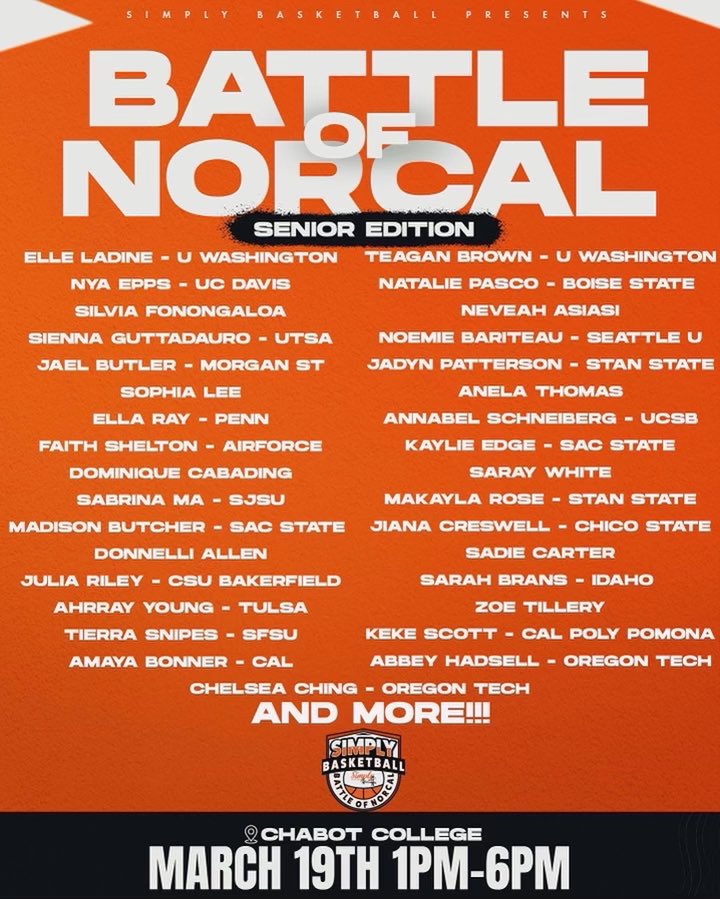 SIMPLY BASKETBALL PRESENTS

BATTLE OF NORCAL

SENIOR EDITION

ELLE LADINE - U WASHINGTON
NYA EPPS - UC DAVIS
SILVIA FONONGALOA
SIENNA GUTTADAURO - UTSA
JAEL BUTLER - MORGAN ST
SOPHIA LEE
ELLA RAY - PENN
FAITH SHELTON - AIRFORCE
DOMINIQUE CABADING
SABRINA MA - SJSU
MADISON BUTCHER - SAC STATE
DONNELLI ALLEN
JULIA RILEY - CSU BAKERFIELD
AHRRAY YOUNG - TULSA
TIERRA SNIPES - SFSU
AMAYA BONNER - CAL

TEAGAN BROWN - U WASHINGTON
NATALIE PASCO - BOISE STATE
NEVEAH ASIASI
NOEMIE BARITEAU - SEATTLE U
JADYN PATTERSON - STAN STATE
ANELA THOMAS
ANNABEL SCHNEIBERG - UCSB
KAYLIE EDGE - SAC STATE
SARAY WHITE
MAKAYLA ROSE - STAN STATE
JIANA CRESWELL - CHICO STATE
SADIE CARTER
SARAH BRANS - IDAHO
ZOE TILLERY
KEKE SCOTT - CAL POLY POMONA
ABBEY HADSELL - OREGON TECH

CHELSEA CHING - OREGON TECH
AND MORE!!!

SIMPLY BASKETBALL BATTLE OF NORCAL

CHABOT COLLEGE
MARCH 19TH 1PM-6PM